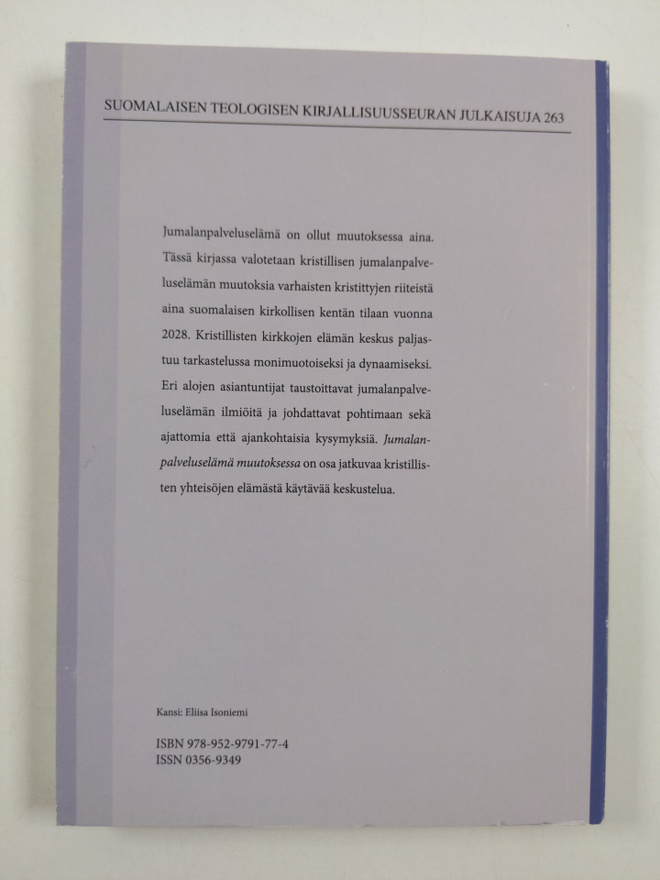 SUOMALAISEN TEOLOGISEN KIRJALLISUUSSEURAN JULKAISUJA 263

Jumalanpalveluselämä on ollut muutoksessa aina. Tässä kirjassa valotetaan kristillisen jumalanpalveluselämän muutoksia varhaisten kristittyjen riiteistä aina suomalaisen kirkollisen kentän tilaan vuonna 2028. Kristillisten kirkkojen elämän keskus paljastuu tarkastelussa monimuotoiseksi ja dynaamiseksi. Eri alojen asiantuntijat taustoittavat jumalanpalveluselämän ilmiöitä ja johdattavat pohtimaan sekä ajattomia että ajankohtaisia kysymyksiä. Jumalanpalveluselämä muutoksessa on osa jatkuvaa kristillisten yhteisöjen elämästä käytävää keskustelua.

Kansi: Eliisa Isoniemi

ISBN 978-952-9791-77-4
ISSN 0356-9349